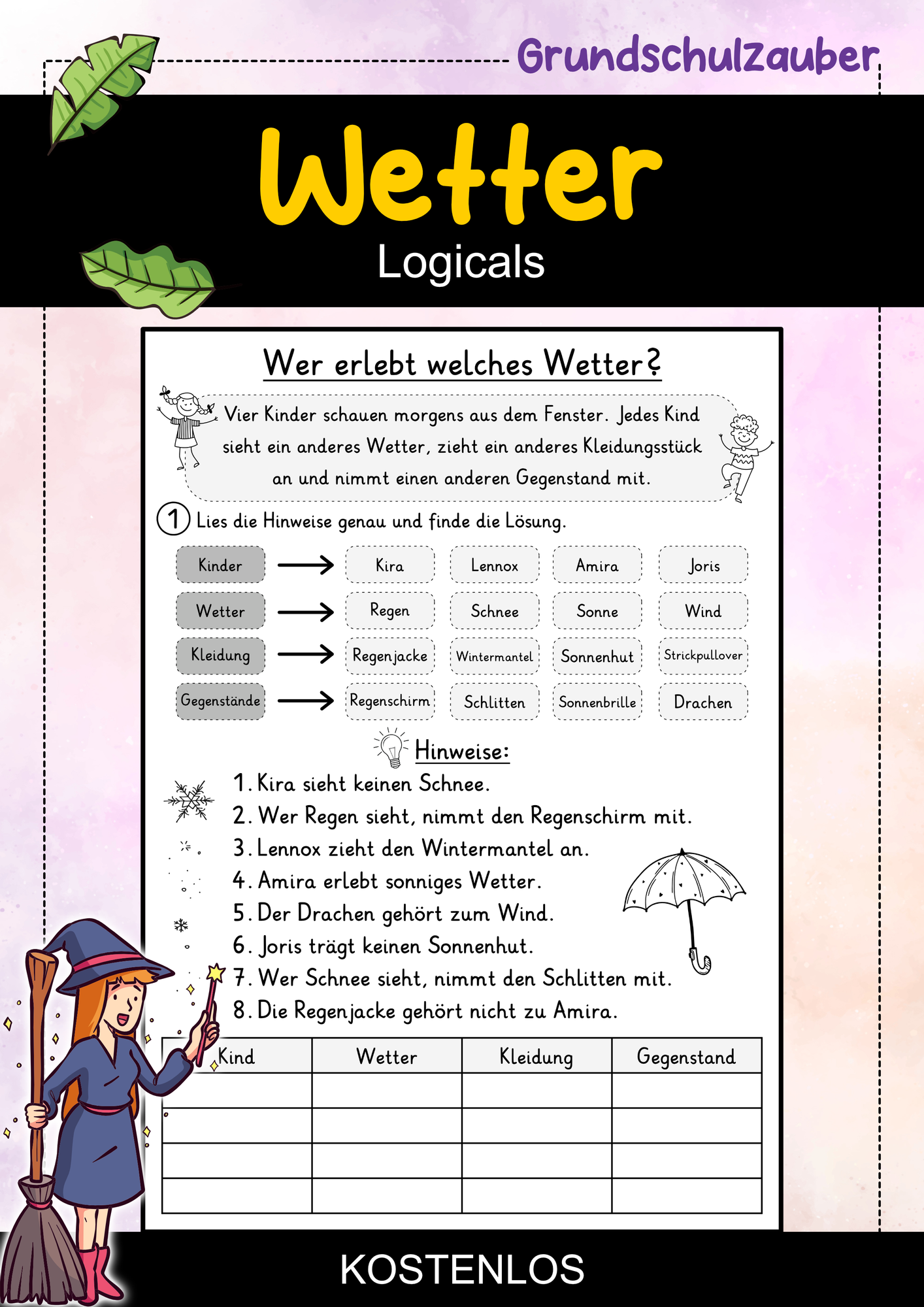 Grundschulzauber

Wetter

Logicals

Wer erlebt welches Wetter?

Vier Kinder schauen morgens aus dem Fenster. Jedes Kind sieht ein anderes Wetter, zieht ein anderes Kleidungsstück an und nimmt einen anderen Gegenstand mit.

1 Lies die Hinweise genau und finde die Lösung.

Kinder → Kira Lennox Amira Joris
Wetter → Regen Schnee Sonne Wind
Kleidung → Regenjacke Wintermantel Sonnenhut Strickpullover
Gegenstände → Regenschirm Schlitten Sonnenbrille Drachen

Hinweise:

1. Kira sieht keinen Schnee.
2. Wer Regen sieht, nimmt den Regenschirm mit.
3. Lennox zieht den Wintermantel an.
4. Amira erlebt sonniges Wetter.
5. Der Drachen gehört zum Wind.
6. Joris trägt keinen Sonnenhut.
7. Wer Schnee sieht, nimmt den Schlitten mit.
8. Die Regenjacke gehört nicht zu Amira.

| Kind | Wetter | Kleidung | Gegenstand |
|---|---|---|---|
| | | | |
| | | | |
| | | | |
| | | | |

KOSTENLOS